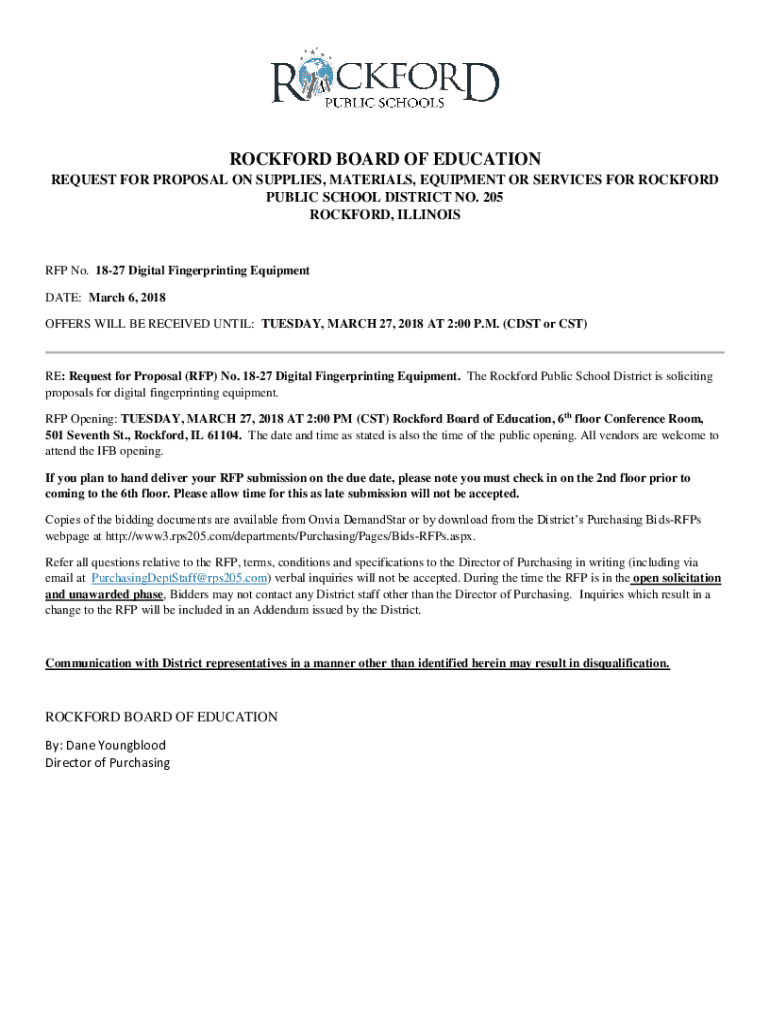 ROCKFORD
PUBLIC SCHOOLS

ROCKFORD BOARD OF EDUCATION

REQUEST FOR PROPOSAL ON SUPPLIES, MATERIALS, EQUIPMENT OR SERVICES FOR ROCKFORD PUBLIC SCHOOL DISTRICT NO. 205
ROCKFORD, ILLINOIS

RFP No. 18-27 Digital Fingerprinting Equipment

DATE: March 6, 2018

OFFERS WILL BE RECEIVED UNTIL: TUESDAY, MARCH 27, 2018 AT 2:00 P.M. (CDST or CST)

RE: Request for Proposal (RFP) No. 18-27 Digital Fingerprinting Equipment. The Rockford Public School District is soliciting proposals for digital fingerprinting equipment.

RFP Opening: TUESDAY, MARCH 27, 2018 AT 2:00 PM (CST) Rockford Board of Education, 6$^{th}$ floor Conference Room, 501 Seventh St., Rockford, IL 61104. The date and time as stated is also the time of the public opening. All vendors are welcome to attend the IFB opening.

If you plan to hand deliver your RFP submission on the due date, please note you must check in on the 2nd floor prior to coming to the 6th floor. Please allow time for this as late submission will not be accepted.

Copies of the bidding documents are available from Onvia DemandStar or by download from the District's Purchasing Bids-RFPs webpage at http://www3.rps205.com/departments/Purchasing/Pages/Bids-RFPs.aspx.

Refer all questions relative to the RFP, terms, conditions and specifications to the Director of Purchasing in writing (including via email at PurchasingDeptStaff@rps205.com) verbal inquiries will not be accepted. During the time the RFP is in the open solicitation and unawarded phase, Bidders may not contact any District staff other than the Director of Purchasing. Inquiries which result in a change to the RFP will be included in an Addendum issued by the District.

Communication with District representatives in a manner other than identified herein may result in disqualification.

ROCKFORD BOARD OF EDUCATION

By: Dane Youngblood
Director of Purchasing